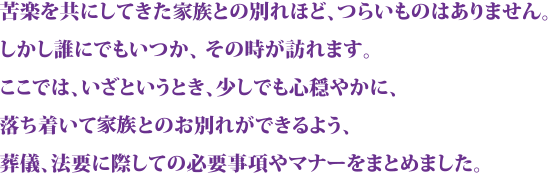 苦楽を共にしてきた家族との別れほど、つらいものはありません。
しかし誰にでもいつか、その時が訪れます。
ここでは、いざというとき、少しでも心穏やかに、
落ち着いて家族とのお別れができるよう、
葬儀、法要に際しての必要事項やマナーをまとめました。